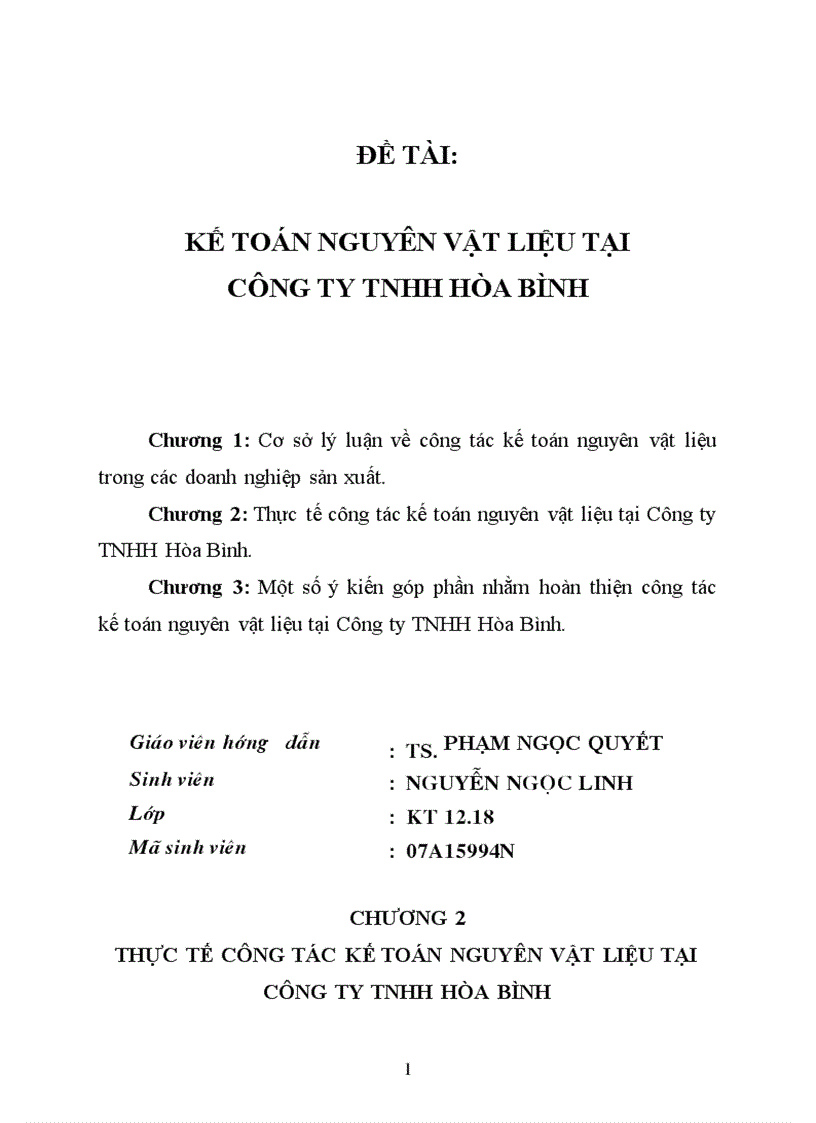 ĐỀ TÀI:

KẾ TOÁN NGUYÊN VẬT LIỆU TẠI CÔNG TY TNHH HÒA BÌNH

Chương 1: Cơ sở lý luận về công tác kế toán nguyên vật liệu trong các doanh nghiệp sản xuất.

Chương 2: Thực tế công tác kế toán nguyên vật liệu tại Công ty TNHH Hòa Bình.

Chương 3: Một số ý kiến góp phần nhằm hoàn thiện công tác kế toán nguyên vật liệu tại Công ty TNHH Hòa Bình.

Giáo viên hớng dẫn : TS. PHẠM NGỌC QUYẾT
Sinh viên : NGUYỄN NGỌC LINH
Lớp : KT 12.18
Mã sinh viên : 07A15994N

CHƯƠNG 2
THỰC TẾ CÔNG TÁC KẾ TOÁN NGUYÊN VẬT LIỆU TẠI CÔNG TY TNHH HÒA BÌNH

1